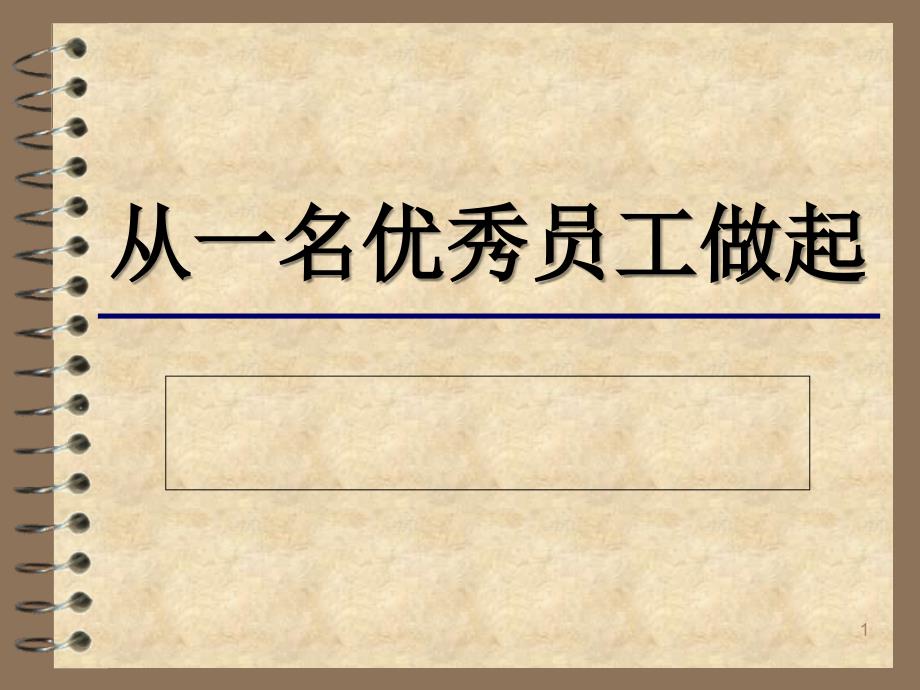 从一名优秀员工做起

1